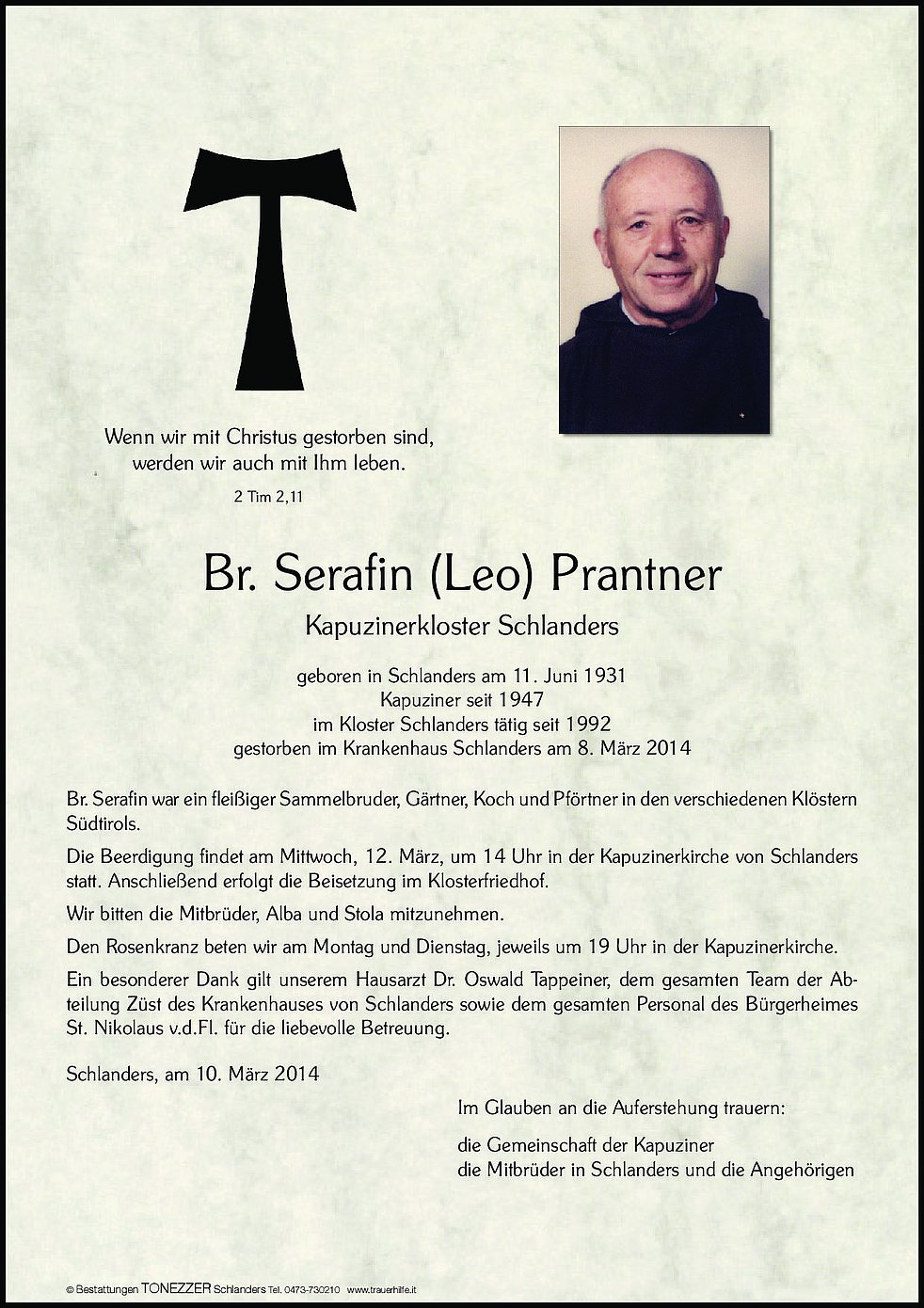 Wenn wir mit Christus gestorben sind,
werden wir auch mit Ihm leben.
2 Tim 2,11

Br. Serafin (Leo) Prantner
Kapuzinerkloster Schlanders

geboren in Schlanders am 11. Juni 1931
Kapuziner seit 1947
im Kloster Schlanders tätig seit 1992
gestorben im Krankenhaus Schlanders am 8. März 2014

Br. Serafin war ein fleißiger Sammelbruder, Gärtner, Koch und Pförtner in den verschiedenen Klöstern Südtirols.

Die Beerdigung findet am Mittwoch, 12. März, um 14 Uhr in der Kapuzinerkirche von Schlanders statt. Anschließend erfolgt die Beisetzung im Klosterfriedhof.

Wir bitten die Mitbrüder, Alba und Stola mitzunehmen.

Den Rosenkranz beten wir am Montag und Dienstag, jeweils um 19 Uhr in der Kapuzinerkirche.

Ein besonderer Dank gilt unserem Hausarzt Dr. Oswald Tappeiner, dem gesamten Team der Abteilung Züst des Krankenhauses von Schlanders sowie dem gesamten Personal des Bürgerheimes St. Nikolaus v.d.Fl. für die liebevolle Betreuung.

Schlanders, am 10. März 2014

Im Glauben an die Auferstehung trauern:

die Gemeinschaft der Kapuziner
die Mitbrüder in Schlanders und die Angehörigen

© Bestattungen TONEZZER Schlanders Tel. 0473-730210 www.trauerhilfe.it